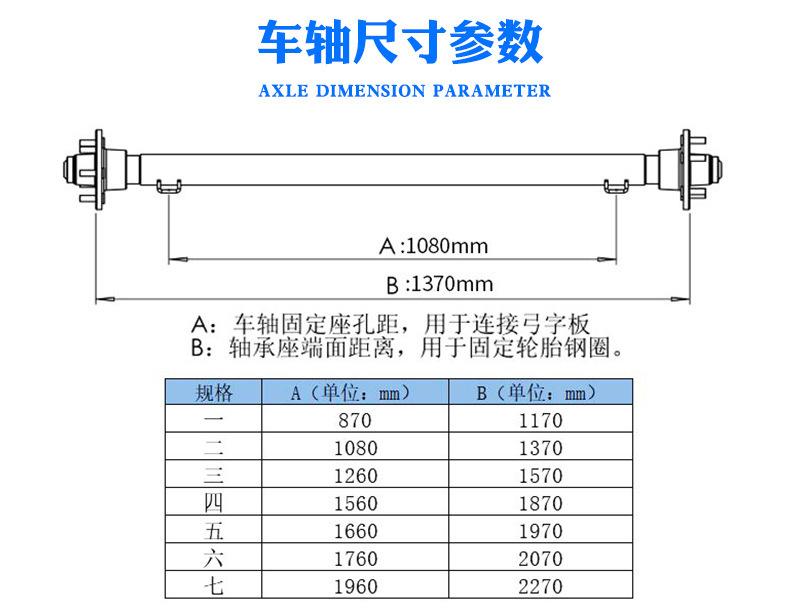 车轴尺寸参数

AXLE DIMENSION PARAMETER

A :1080mm

B :1370mm

A：车轴固定座孔距，用于连接弓字板
B：轴承座端面距离，用于固定轮胎钢圈。

| 规格 | A（单位：mm） | B（单位：mm） |
|---|---|---|
| 一 | 870 | 1170 |
| 二 | 1080 | 1370 |
| 三 | 1260 | 1570 |
| 四 | 1560 | 1870 |
| 五 | 1660 | 1970 |
| 六 | 1760 | 2070 |
| 七 | 1960 | 2270 |